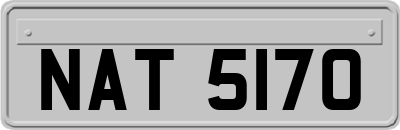 NAT 5170